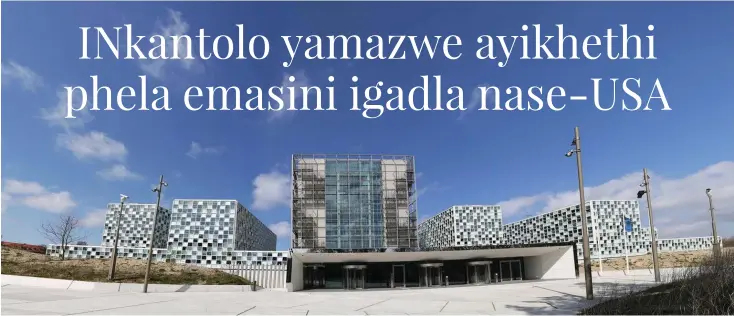 INkantolo yamazwe ayikhethi phela emasini igadla nase-USA